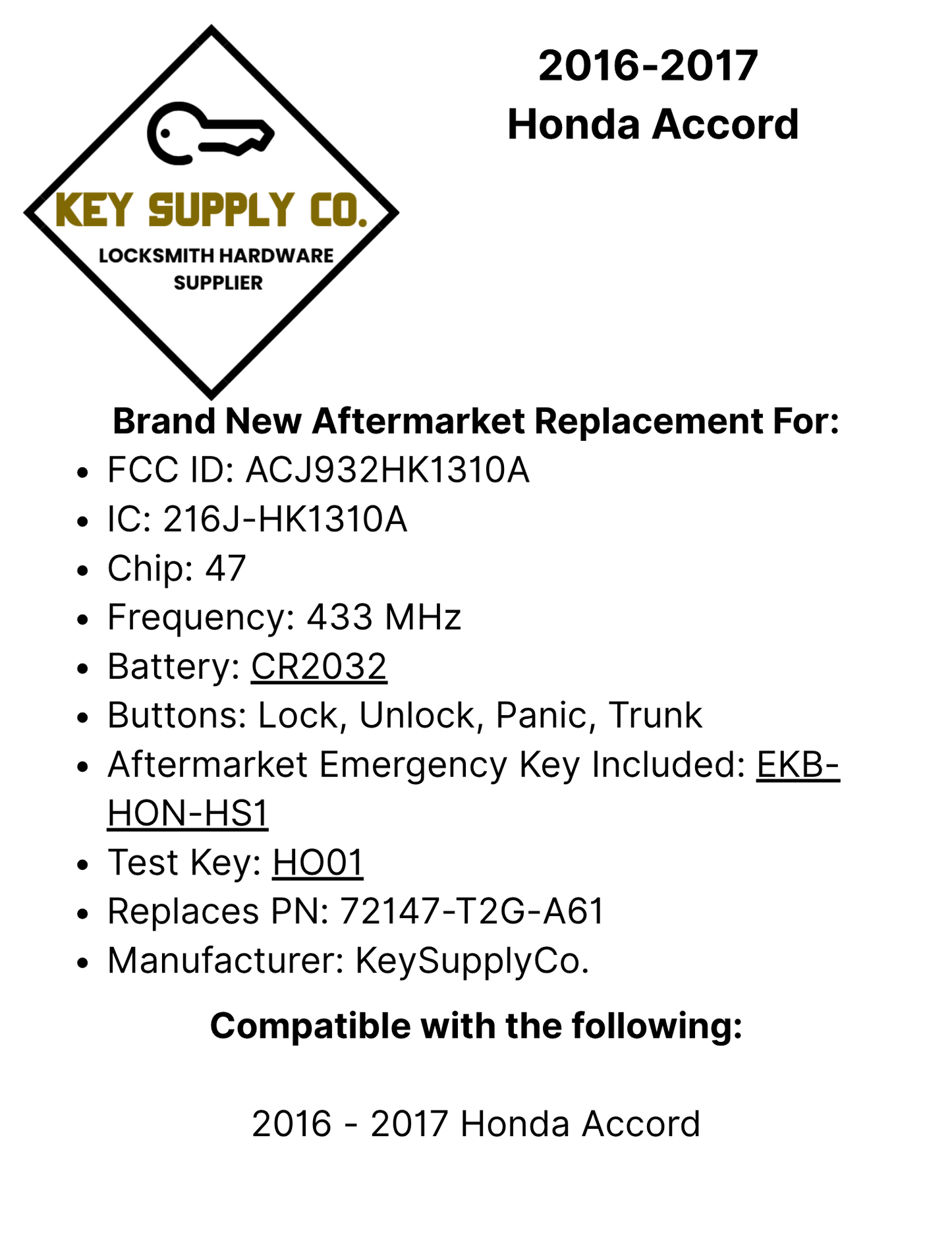 KEY SUPPLY CO.
LOCKSMITH HARDWARE
SUPPLIER

2016-2017
Honda Accord

Brand New Aftermarket Replacement For:

• FCC ID: ACJ932HK1310A
• IC: 216J-HK1310A
• Chip: 47
• Frequency: 433 MHz
• Battery: CR2032
• Buttons: Lock, Unlock, Panic, Trunk
• Aftermarket Emergency Key Included: EKB-HON-HS1
• Test Key: HO01
• Replaces PN: 72147-T2G-A61
• Manufacturer: KeySupplyCo.

Compatible with the following:

2016 - 2017 Honda Accord